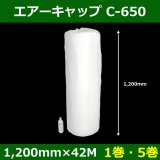 エアーキャップ C-650

1,200mm

1,200mm×42M 1巻・5巻